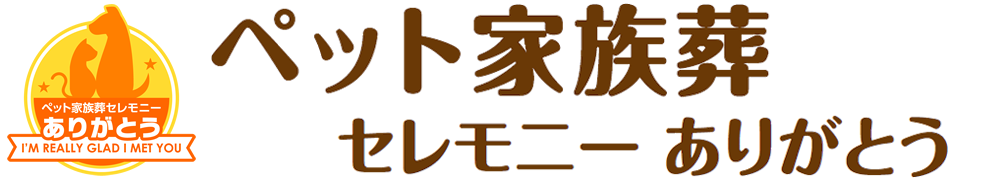 ペット家族葬セレモニー
ありがとう
I'M REALLY GLAD I MET YOU

ペット家族葬
セレモニー ありがとう